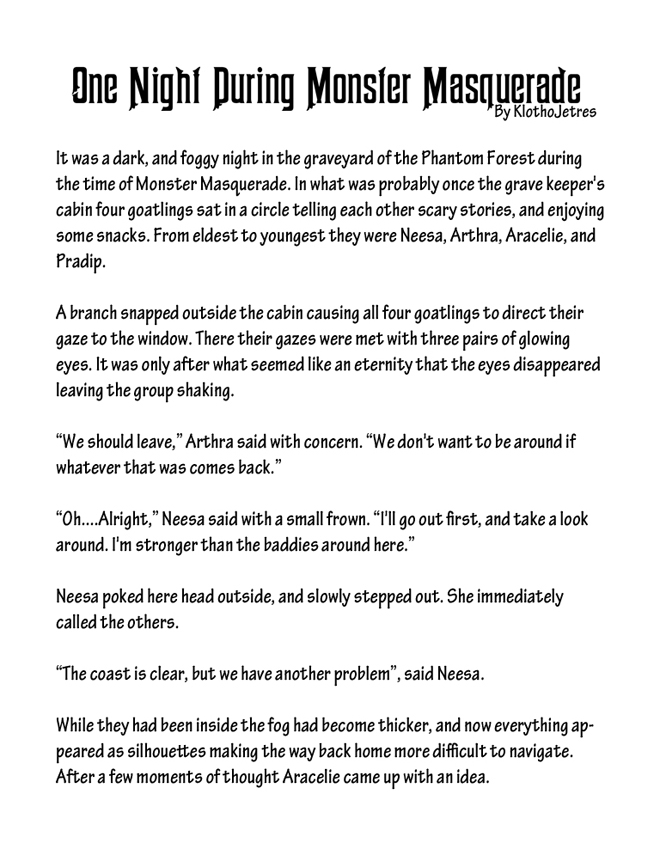 One Night During Monster Masquerade
By KlothoJetres

It was a dark, and foggy night in the graveyard of the Phantom Forest during the time of Monster Masquerade. In what was probably once the grave keeper's cabin four goatlings sat in a circle telling each other scary stories, and enjoying some snacks. From eldest to youngest they were Neesa, Arthra, Aracelie, and Pradip.

A branch snapped outside the cabin causing all four goatlings to direct their gaze to the window. There their gazes were met with three pairs of glowing eyes. It was only after what seemed like an eternity that the eyes disappeared leaving the group shaking.

“We should leave,” Arthra said with concern. “We don't want to be around if whatever that was comes back.”

“Oh....Alright,” Neesa said with a small frown. “I'll go out first, and take a look around. I'm stronger than the baddies around here.”

Neesa poked here head outside, and slowly stepped out. She immediately called the others.

“The coast is clear, but we have another problem”, said Neesa.

While they had been inside the fog had become thicker, and now everything appeared as silhouettes making the way back home more difficult to navigate. After a few moments of thought Aracelie came up with an idea.